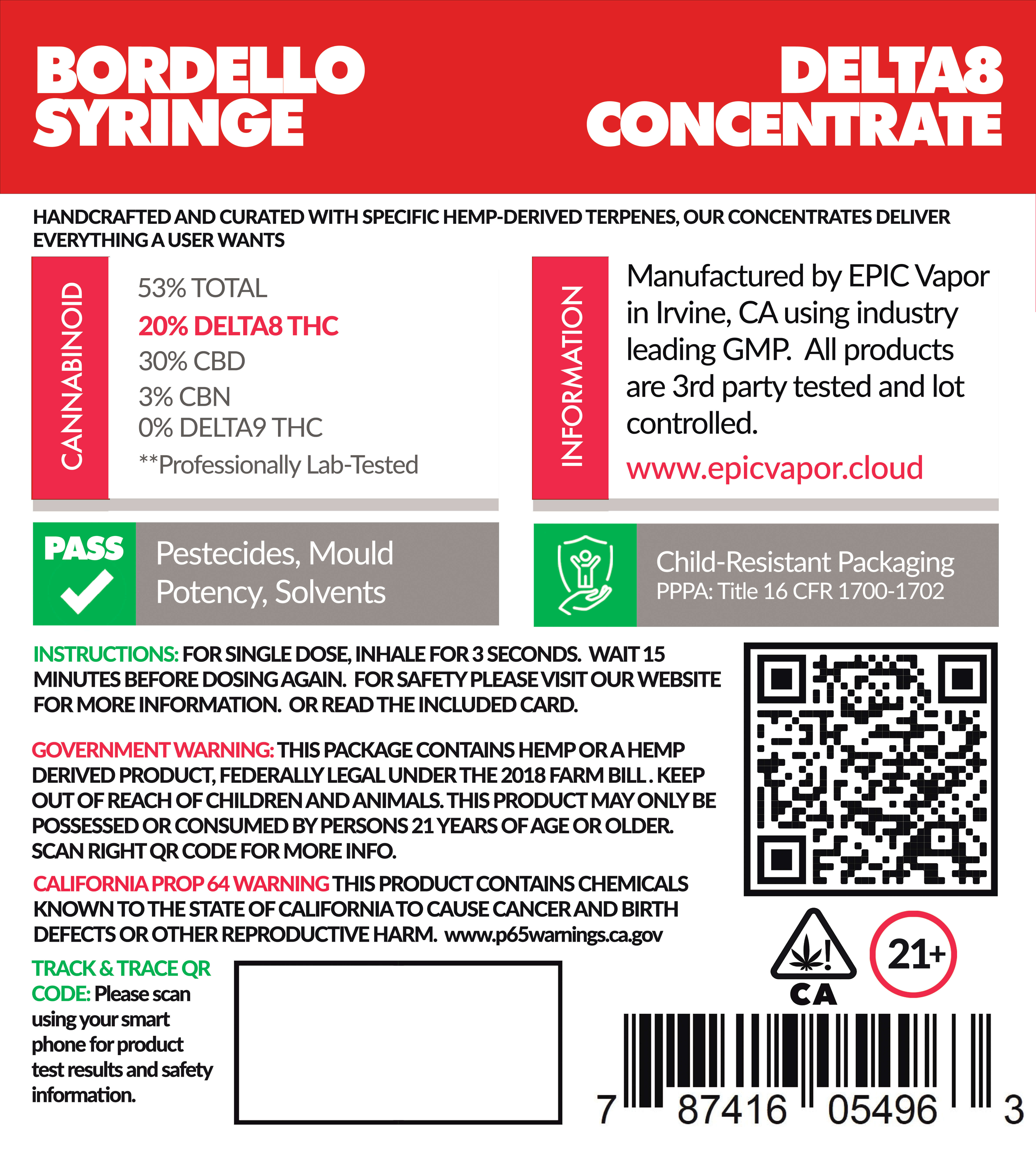 BORDELLO SYRINGE

DELTA8 CONCENTRATE

HANDCRAFTED AND CURATED WITH SPECIFIC HEMP-DERIVED TERPENES, OUR CONCENTRATES DELIVER EVERYTHING A USER WANTS

CANNABINOID

53% TOTAL
20% DELTA8 THC
30% CBD
3% CBN
0% DELTA9 THC
**Professionally Lab-Tested

INFORMATION

Manufactured by EPIC Vapor in Irvine, CA using industry leading GMP. All products are 3rd party tested and lot controlled.

www.epicvapor.cloud

PASS

Pestecides, Mould
Potency, Solvents

Child-Resistant Packaging
PPPA: Title 16 CFR 1700-1702

INSTRUCTIONS: FOR SINGLE DOSE, INHALE FOR 3 SECONDS. WAIT 15 MINUTES BEFORE DOSING AGAIN. FOR SAFETY PLEASE VISIT OUR WEBSITE FOR MORE INFORMATION. OR READ THE INCLUDED CARD.

GOVERNMENT WARNING: THIS PACKAGE CONTAINS HEMP OR A HEMP DERIVED PRODUCT, FEDERALLY LEGAL UNDER THE 2018 FARM BILL . KEEP OUT OF REACH OF CHILDREN AND ANIMALS. THIS PRODUCT MAY ONLY BE POSSESSED OR CONSUMED BY PERSONS 21 YEARS OF AGE OR OLDER. SCAN RIGHT QR CODE FOR MORE INFO.

CALIFORNIA PROP 64 WARNING THIS PRODUCT CONTAINS CHEMICALS KNOWN TO THE STATE OF CALIFORNIA TO CAUSE CANCER AND BIRTH DEFECTS OR OTHER REPRODUCTIVE HARM. www.p65warnings.ca.gov

TRACK & TRACE QR CODE: Please scan using your smart phone for product test results and safety information.

CA

21+

7 87416 05496 3